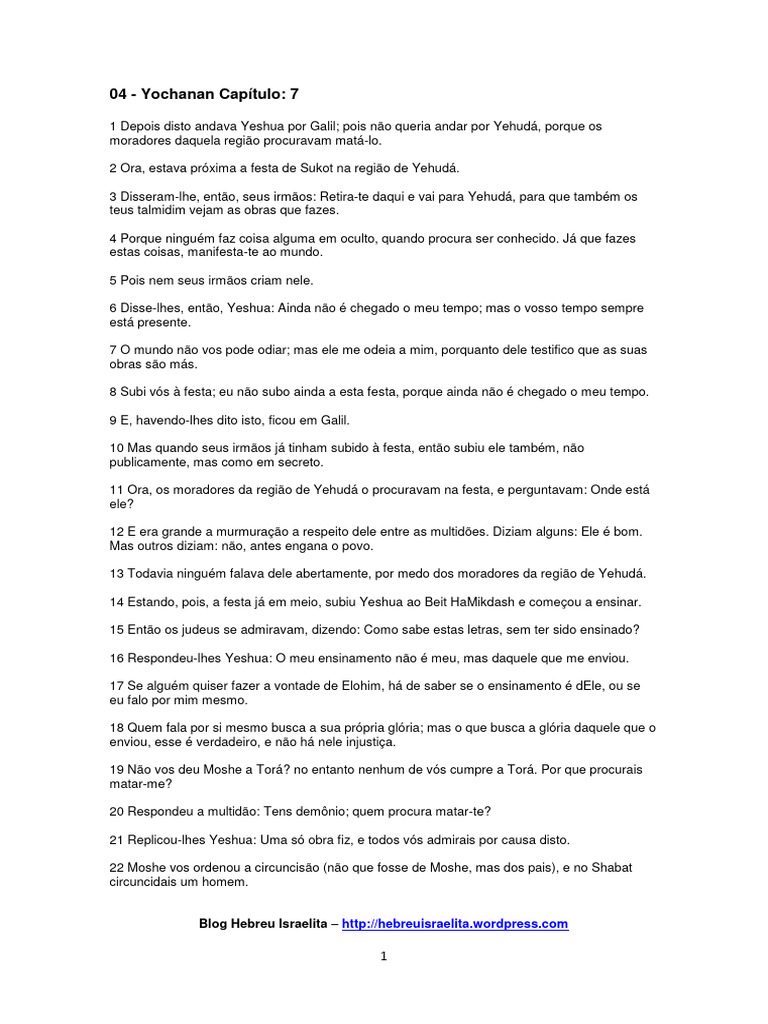 04 - Yochanan Capítulo: 7

1 Depois disto andava Yeshua por Galil; pois não queria andar por Yehudá, porque os moradores daquela região procuravam matá-lo.

2 Ora, estava próxima a festa de Sukot na região de Yehudá.

3 Disseram-lhe, então, seus irmãos: Retira-te daqui e vai para Yehudá, para que também os teus talmidim vejam as obras que fazes.

4 Porque ninguém faz coisa alguma em oculto, quando procura ser conhecido. Já que fazes estas coisas, manifesta-te ao mundo.

5 Pois nem seus irmãos criam nele.

6 Disse-lhes, então, Yeshua: Ainda não é chegado o meu tempo; mas o vosso tempo sempre está presente.

7 O mundo não vos pode odiar; mas ele me odeia a mim, porquanto dele testifico que as suas obras são más.

8 Subi vós à festa; eu não subo ainda a esta festa, porque ainda não é chegado o meu tempo.

9 E, havendo-lhes dito isto, ficou em Galil.

10 Mas quando seus irmãos já tinham subido à festa, então subiu ele também, não publicamente, mas como em secreto.

11 Ora, os moradores da região de Yehudá o procuravam na festa, e perguntavam: Onde está ele?

12 E era grande a murmuração a respeito dele entre as multidões. Diziam alguns: Ele é bom. Mas outros diziam: não, antes engana o povo.

13 Todavia ninguém falava dele abertamente, por medo dos moradores da região de Yehudá.

14 Estando, pois, a festa já em meio, subiu Yeshua ao Beit HaMikdash e começou a ensinar.

15 Então os judeus se admiravam, dizendo: Como sabe estas letras, sem ter sido ensinado?

16 Respondeu-lhes Yeshua: O meu ensinamento não é meu, mas daquele que me enviou.

17 Se alguém quiser fazer a vontade de Elohim, há de saber se o ensinamento é dEle, ou se eu falo por mim mesmo.

18 Quem fala por si mesmo busca a sua própria glória; mas o que busca a glória daquele que o enviou, esse é verdadeiro, e não há nele injustiça.

19 Não vos deu Moshe a Torá? no entanto nenhum de vós cumpre a Torá. Por que procurais matar-me?

20 Respondeu a multidão: Tens demônio; quem procura matar-te?

21 Replicou-lhes Yeshua: Uma só obra fiz, e todos vós admirais por causa disto.

22 Moshe vos ordenou a circuncisão (não que fosse de Moshe, mas dos pais), e no Shabat circuncidais um homem.

Blog Hebreu Israelita – http://hebreuisraelita.wordpress.com

1